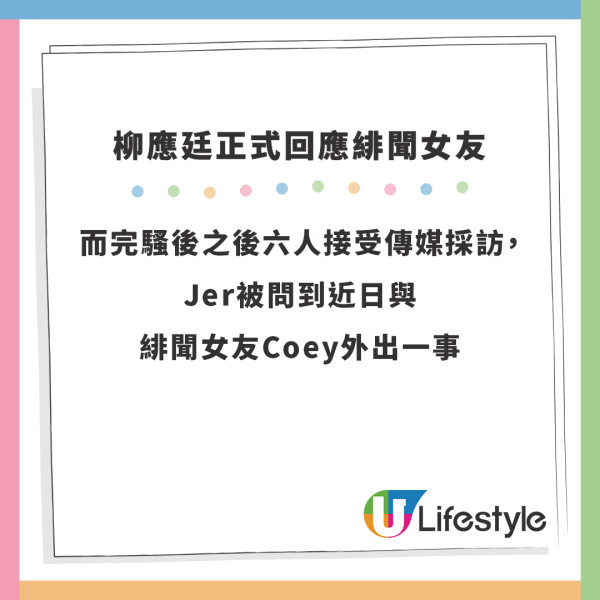 柳應廷正式回應緋聞女友

而完騷後之後六人接受傳媒採訪，Jer被問到近日與緋聞女友Coey外出一事

U Lifestyle